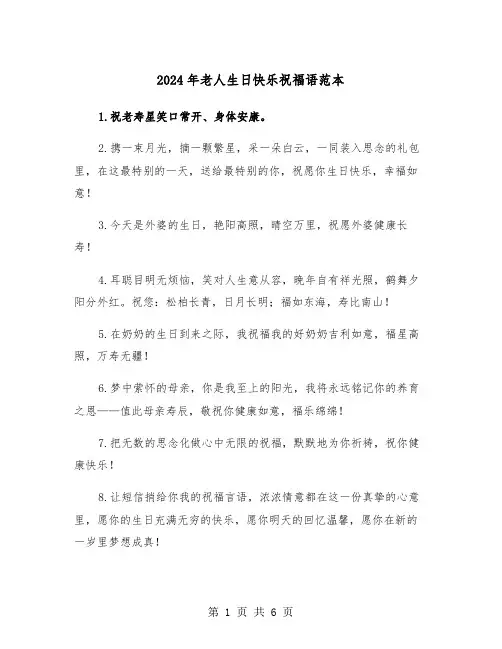 2024年老人生日快乐祝福语范本

1.祝老寿星笑口常开、身体安康。

2.携一束月光，摘一颗繁星，采一朵白云，一同装入思念的礼包里，在这最特别的一天，送给最特别的你，祝愿你生日快乐，幸福如意！

3.今天是外婆的生日，艳阳高照，晴空万里，祝愿外婆健康长寿！

4.耳聪目明无烦恼，笑对人生意从容，晚年自有祥光照，鹤舞夕阳分外红。祝您：松柏长青，日月长明；福如东海，寿比南山！

5.在奶奶的生日到来之际，我祝福我的好奶奶吉利如意，福星高照，万寿无疆！

6.梦中萦怀的母亲，你是我至上的阳光，我将永远铭记你的养育之恩——值此母亲寿辰，敬祝你健康如意，福乐绵绵！

7.把无数的思念化做心中无限的祝福，默默地为你祈祷，祝你健康快乐！

8.让短信捎给你我的祝福言语，浓浓情意都在这一份真挚的心意里，愿你的生日充满无穷的快乐，愿你明天的回忆温馨，愿你在新的一岁里梦想成真！

第 1 页 共 6 页